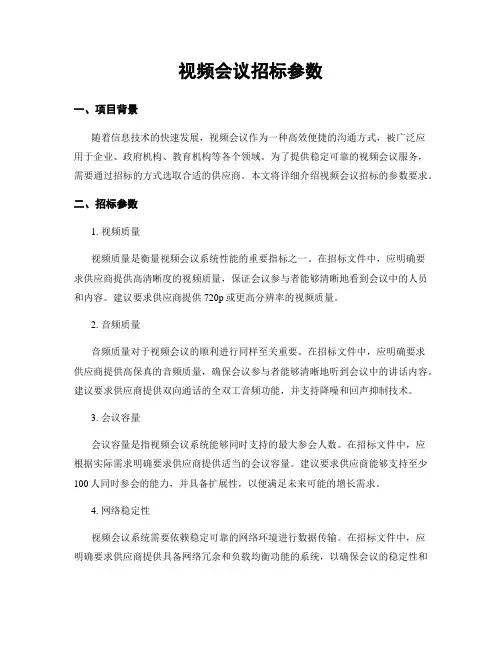 视频会议招标参数

一、项目背景

随着信息技术的快速发展，视频会议作为一种高效便捷的沟通方式，被广泛应用于企业、政府机构、教育机构等各个领域。为了提供稳定可靠的视频会议服务，需要通过招标的方式选取合适的供应商。本文将详细介绍视频会议招标的参数要求。

二、招标参数

1. 视频质量

视频质量是衡量视频会议系统性能的重要指标之一。在招标文件中，应明确要求供应商提供高清晰度的视频质量，保证会议参与者能够清晰地看到会议中的人员和内容。建议要求供应商提供 720p 或更高分辨率的视频质量。

2. 音频质量

音频质量对于视频会议的顺利进行同样至关重要。在招标文件中，应明确要求供应商提供高保真的音频质量，确保会议参与者能够清晰地听到会议中的讲话内容。建议要求供应商提供双向通话的全双工音频功能，并支持降噪和回声抑制技术。

3. 会议容量

会议容量是指视频会议系统能够同时支持的最大参会人数。在招标文件中，应根据实际需求明确要求供应商提供适当的会议容量。建议要求供应商能够支持至少 100 人同时参会的能力，并具备扩展性，以便满足未来可能的增长需求。

4. 网络稳定性

视频会议系统需要依赖稳定可靠的网络环境进行数据传输。在招标文件中，应明确要求供应商提供具备网络冗余和负载均衡功能的系统，以确保会议的稳定性和